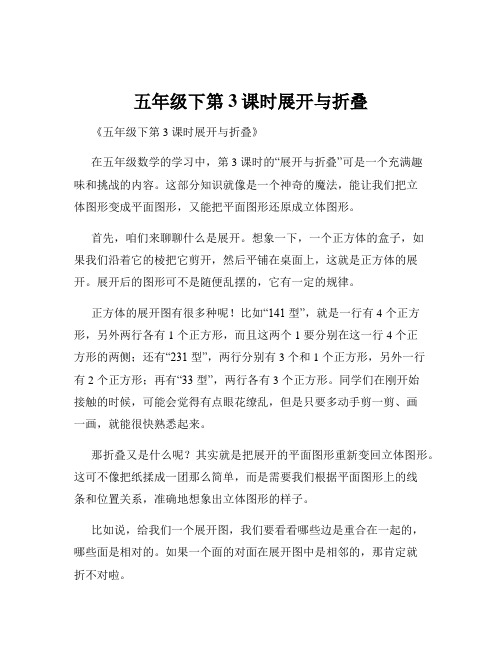 五年级下第 3 课时展开与折叠

《五年级下第 3 课时展开与折叠》

在五年级数学的学习中，第 3 课时的“展开与折叠”可是一个充满趣味和挑战的内容。这部分知识就像是一个神奇的魔法，能让我们把立体图形变成平面图形，又能把平面图形还原成立体图形。

首先，咱们来聊聊什么是展开。想象一下，一个正方体的盒子，如果我们沿着它的棱把它剪开，然后平铺在桌面上，这就是正方体的展开。展开后的图形可不是随便乱摆的，它有一定的规律。

正方体的展开图有很多种呢！比如“141 型”，就是一行有 4 个正方形，另外两行各有 1 个正方形，而且这两个 1 要分别在这一行 4 个正方形的两侧；还有“231 型”，两行分别有 3 个和 1 个正方形，另外一行有 2 个正方形；再有“33 型”，两行各有 3 个正方形。同学们在刚开始接触的时候，可能会觉得有点眼花缭乱，但是只要多动手剪一剪、画一画，就能很快熟悉起来。

那折叠又是什么呢？其实就是把展开的平面图形重新变回立体图形。这可不像把纸揉成一团那么简单，而是需要我们根据平面图形上的线条和位置关系，准确地想象出立体图形的样子。

比如说，给我们一个展开图，我们要看看哪些边是重合在一起的，哪些面是相对的。如果一个面的对面在展开图中是相邻的，那肯定就折不对啦。